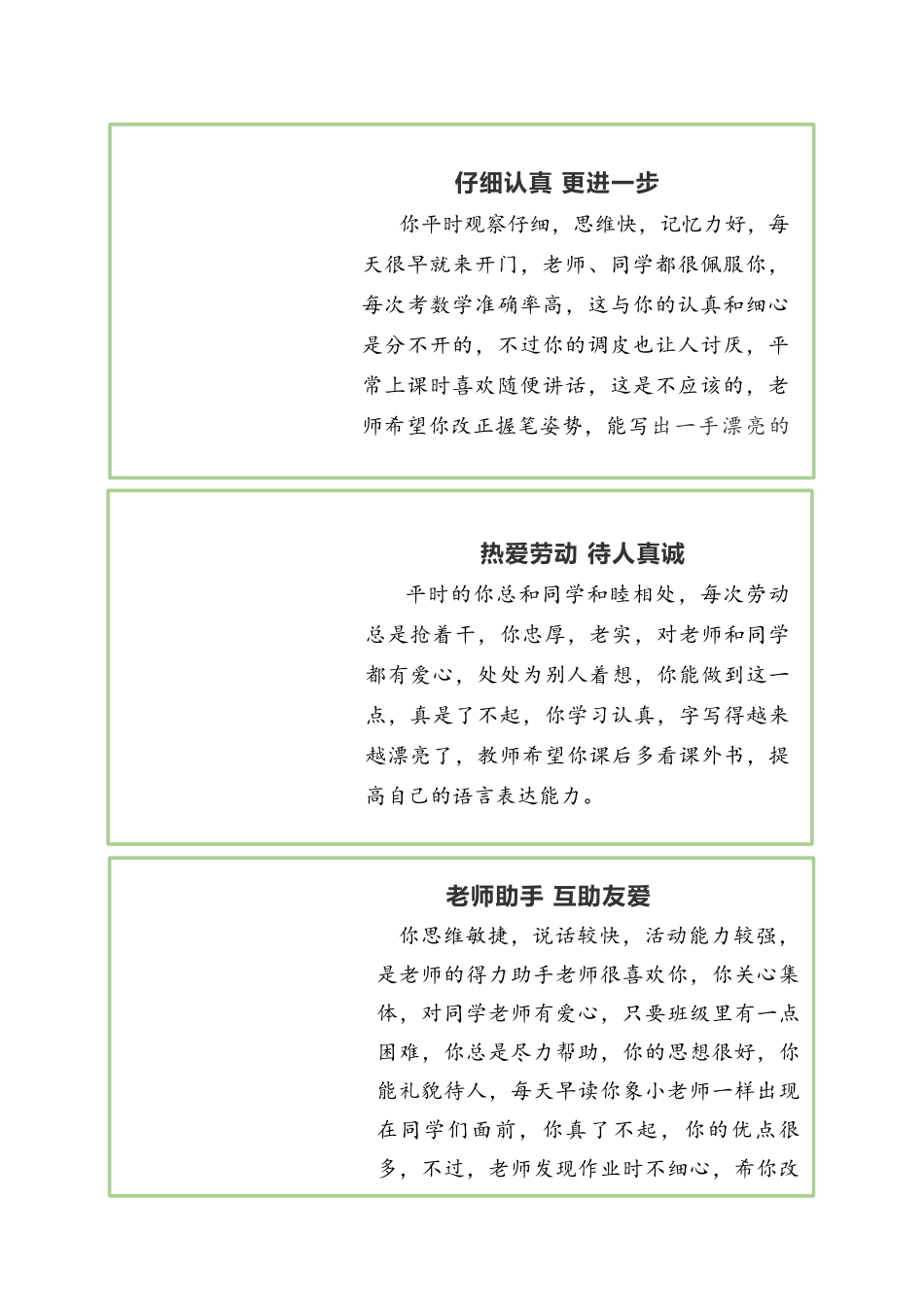 仔细认真 更进一步

你平时观察仔细，思维快，记忆力好，每天很早就来开门，老师、同学都很佩服你，每次考数学准确率高，这与你的认真和细心是分不开的，不过你的调皮也让人讨厌，平常上课时喜欢随便讲话，这是不应该的，老师希望你改正握笔姿势，能写出一手漂亮的

热爱劳动 待人真诚

平时的你总和同学和睦相处，每次劳动总是抢着干，你忠厚，老实，对老师和同学都有爱心，处处为别人着想，你能做到这一点，真是了不起，你学习认真，字写得越来越漂亮了，教师希望你课后多看课外书，提高自己的语言表达能力。

老师助手 互助友爱

你思维敏捷，说话较快，活动能力较强，是老师的得力助手老师很喜欢你，你关心集体，对同学老师有爱心，只要班级里有一点困难，你总是尽力帮助，你的思想很好，你能礼貌待人，每天早读你象小老师一样出现在同学们面前，你真了不起，你的优点很多，不过，老师发现作业时不细心，希你改